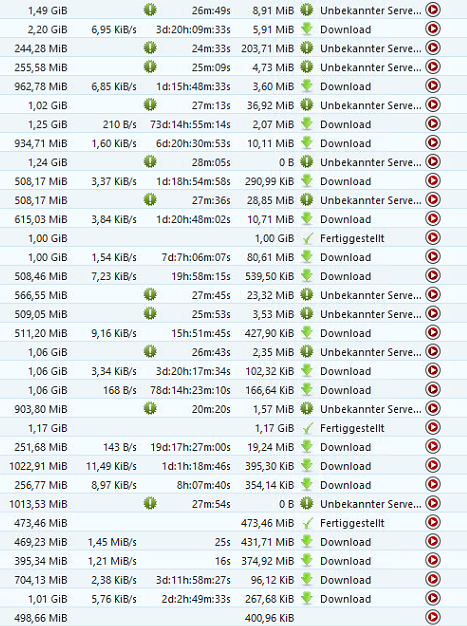 | | | | | |
|---|---|---|---|---|
| 1,49 GiB | | 26m:49s | 8,91 MiB | Unbekannter Serve... |
| 2,20 GiB | 6,95 KiB/s | 3d:20h:09m:33s | 5,91 MiB | Download |
| 244,28 MiB | | 24m:33s | 203,71 MiB | Unbekannter Serve... |
| 255,58 MiB | | 25m:09s | 4,73 MiB | Unbekannter Serve... |
| 962,78 MiB | 6,85 KiB/s | 1d:15h:48m:33s | 3,60 MiB | Download |
| 1,02 GiB | | 27m:13s | 36,92 MiB | Unbekannter Serve... |
| 1,25 GiB | 210 B/s | 73d:14h:55m:14s | 2,07 MiB | Download |
| 934,71 MiB | 1,60 KiB/s | 6d:20h:30m:53s | 10,11 MiB | Download |
| 1,24 GiB | | 28m:05s | 0 B | Unbekannter Serve... |
| 508,17 MiB | 3,37 KiB/s | 1d:18h:54m:58s | 290,99 KiB | Download |
| 508,17 MiB | | 27m:36s | 28,85 MiB | Unbekannter Serve... |
| 615,03 MiB | 3,84 KiB/s | 1d:20h:48m:02s | 10,71 MiB | Download |
| 1,00 GiB | | | 1,00 GiB | Fertiggestellt |
| 1,00 GiB | 1,54 KiB/s | 7d:7h:06m:07s | 80,61 MiB | Download |
| 508,46 MiB | 7,23 KiB/s | 19h:58m:15s | 539,50 KiB | Download |
| 566,55 MiB | | 27m:45s | 23,32 MiB | Unbekannter Serve... |
| 509,05 MiB | | 25m:53s | 3,53 MiB | Unbekannter Serve... |
| 511,20 MiB | 9,16 KiB/s | 15h:51m:45s | 427,90 KiB | Download |
| 1,06 GiB | | 26m:43s | 2,35 MiB | Unbekannter Serve... |
| 1,06 GiB | 3,34 KiB/s | 3d:20h:17m:34s | 102,32 KiB | Download |
| 1,06 GiB | 168 B/s | 78d:14h:23m:10s | 166,64 KiB | Download |
| 903,80 MiB | | 20m:20s | 1,57 MiB | Unbekannter Serve... |
| 1,17 GiB | | | 1,17 GiB | Fertiggestellt |
| 251,68 MiB | 143 B/s | 19d:17h:27m:00s | 19,24 MiB | Download |
| 1022,91 MiB | 11,49 KiB/s | 1d:1h:18m:46s | 395,30 KiB | Download |
| 256,77 MiB | 8,97 KiB/s | 8h:07m:40s | 354,14 KiB | Download |
| 1013,53 MiB | | 27m:54s | 0 B | Unbekannter Serve... |
| 473,46 MiB | | | 473,46 MiB | Fertiggestellt |
| 469,23 MiB | 1,45 MiB/s | 25s | 431,71 MiB | Download |
| 395,34 MiB | 1,21 MiB/s | 16s | 374,92 MiB | Download |
| 704,13 MiB | 2,38 KiB/s | 3d:11h:58m:27s | 96,12 KiB | Download |
| 1,01 GiB | 5,76 KiB/s | 2d:2h:49m:33s | 267,68 KiB | Download |
| 498,66 MiB | | | 400,96 KiB | |